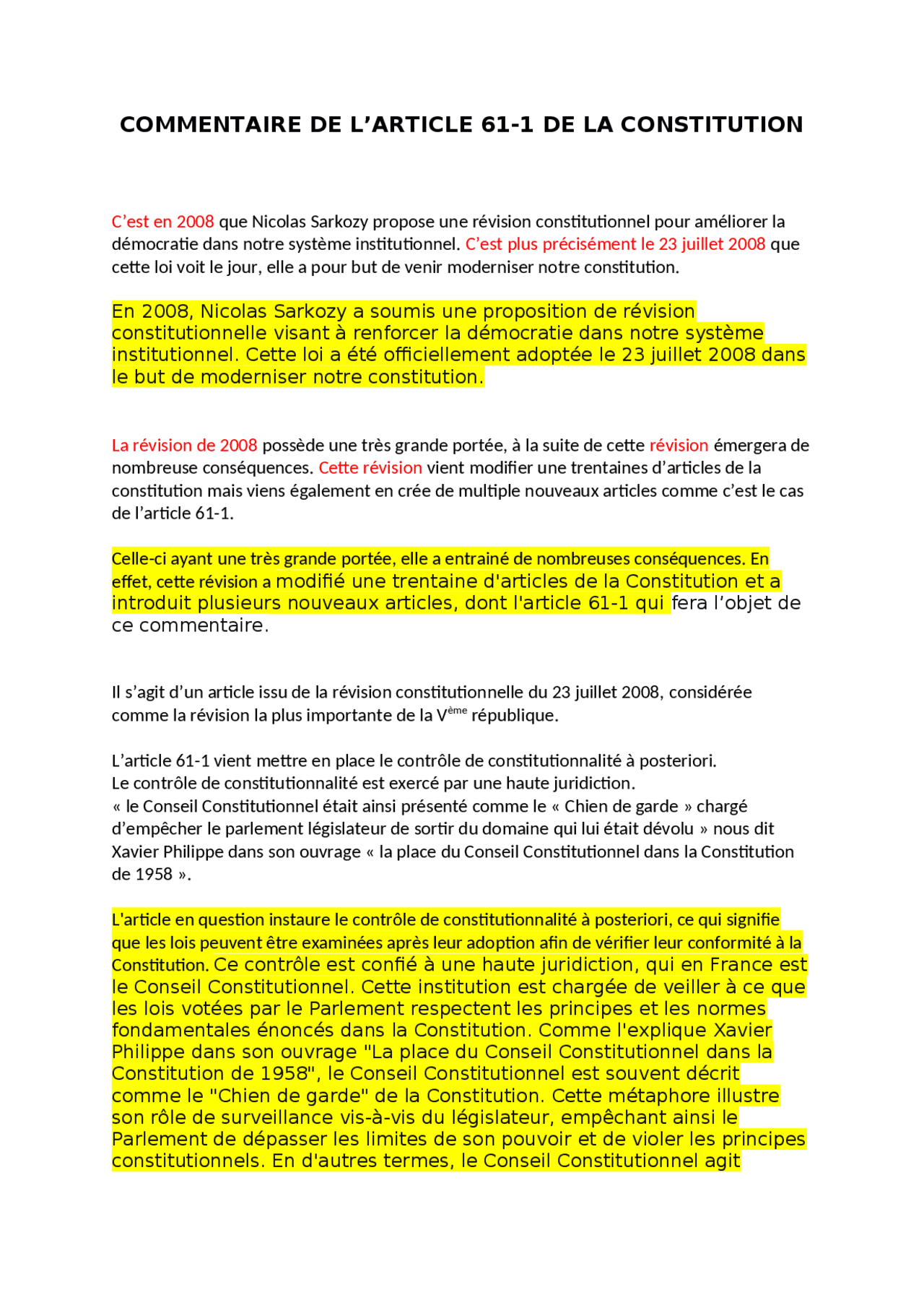 COMMENTAIRE DE L’ARTICLE 61-1 DE LA CONSTITUTION

C’est en 2008 que Nicolas Sarkozy propose une révision constitutionnel pour améliorer la démocratie dans notre système institutionnel. C’est plus précisément le 23 juillet 2008 que cette loi voit le jour, elle a pour but de venir moderniser notre constitution.

En 2008, Nicolas Sarkozy a soumis une proposition de révision constitutionnelle visant à renforcer la démocratie dans notre système institutionnel. Cette loi a été officiellement adoptée le 23 juillet 2008 dans le but de moderniser notre constitution.

La révision de 2008 possède une très grande portée, à la suite de cette révision émergera de nombreuse conséquences. Cette révision vient modifier une trentaines d’articles de la constitution mais viens également en crée de multiple nouveaux articles comme c’est le cas de l’article 61-1.

Celle-ci ayant une très grande portée, elle a entrainé de nombreuses conséquences. En effet, cette révision a modifié une trentaine d'articles de la Constitution et a introduit plusieurs nouveaux articles, dont l'article 61-1 qui fera l’objet de ce commentaire.

Il s’agit d’un article issu de la révision constitutionnelle du 23 juillet 2008, considérée comme la révision la plus importante de la V$^{ème}$ république.

L’article 61-1 vient mettre en place le contrôle de constitutionnalité à posteriori.
Le contrôle de constitutionnalité est exercé par une haute juridiction.
« le Conseil Constitutionnel était ainsi présenté comme le « Chien de garde » chargé d’empêcher le parlement législateur de sortir du domaine qui lui était dévolu » nous dit Xavier Philippe dans son ouvrage « la place du Conseil Constitutionnel dans la Constitution de 1958 ».

L'article en question instaure le contrôle de constitutionnalité à posteriori, ce qui signifie que les lois peuvent être examinées après leur adoption afin de vérifier leur conformité à la Constitution. Ce contrôle est confié à une haute juridiction, qui en France est le Conseil Constitutionnel. Cette institution est chargée de veiller à ce que les lois votées par le Parlement respectent les principes et les normes fondamentales énoncés dans la Constitution. Comme l'explique Xavier Philippe dans son ouvrage "La place du Conseil Constitutionnel dans la Constitution de 1958", le Conseil Constitutionnel est souvent décrit comme le "Chien de garde" de la Constitution. Cette métaphore illustre son rôle de surveillance vis-à-vis du législateur, empêchant ainsi le Parlement de dépasser les limites de son pouvoir et de violer les principes constitutionnels. En d'autres termes, le Conseil Constitutionnel agit